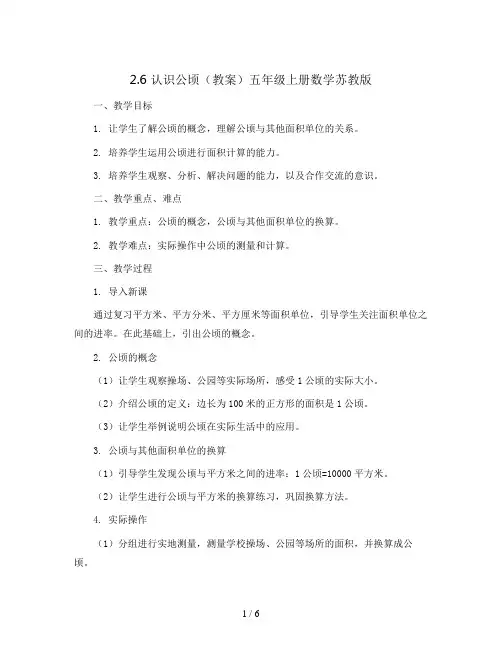 2.6 认识公顷（教案）五年级上册数学苏教版

一、教学目标

1. 让学生了解公顷的概念，理解公顷与其他面积单位的关系。

2. 培养学生运用公顷进行面积计算的能力。

3. 培养学生观察、分析、解决问题的能力，以及合作交流的意识。

二、教学重点、难点

1. 教学重点：公顷的概念，公顷与其他面积单位的换算。

2. 教学难点：实际操作中公顷的测量和计算。

三、教学过程

1. 导入新课

通过复习平方米、平方分米、平方厘米等面积单位，引导学生关注面积单位之间的进率。在此基础上，引出公顷的概念。

2. 公顷的概念

（1）让学生观察操场、公园等实际场所，感受 1 公顷的实际大小。

（2）介绍公顷的定义：边长为 100 米的正方形的面积是 1 公顷。

（3）让学生举例说明公顷在实际生活中的应用。

3. 公顷与其他面积单位的换算

（1）引导学生发现公顷与平方米之间的进率：1 公顷=10000 平方米。

（2）让学生进行公顷与平方米的换算练习，巩固换算方法。

4. 实际操作

（1）分组进行实地测量，测量学校操场、公园等场所的面积，并换算成公顷。

1 / 6